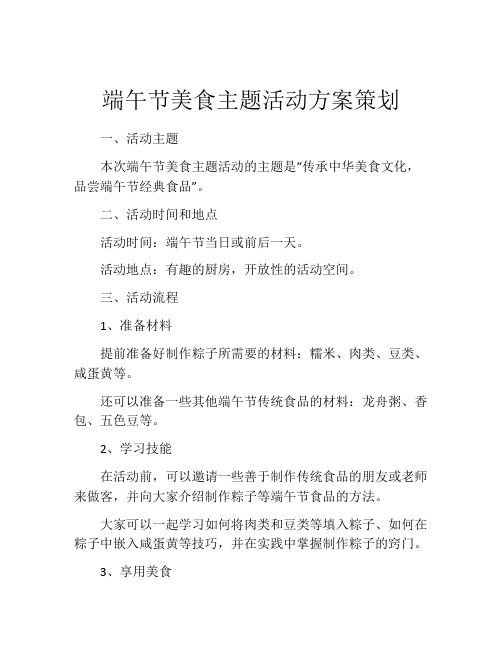 端午节美食主题活动方案策划

一、活动主题

本次端午节美食主题活动的主题是“传承中华美食文化，品尝端午节经典食品”。

二、活动时间和地点

活动时间：端午节当日或前后一天。

活动地点：有趣的厨房，开放性的活动空间。

三、活动流程

1、准备材料

提前准备好制作粽子所需要的材料：糯米、肉类、豆类、咸蛋黄等。

还可以准备一些其他端午节传统食品的材料：龙舟粥、香包、五色豆等。

2、学习技能

在活动前，可以邀请一些善于制作传统食品的朋友或老师来做客，并向大家介绍制作粽子等端午节食品的方法。

大家可以一起学习如何将肉类和豆类等填入粽子、如何在粽子中嵌入咸蛋黄等技巧，并在实践中掌握制作粽子的窍门。

3、享用美食